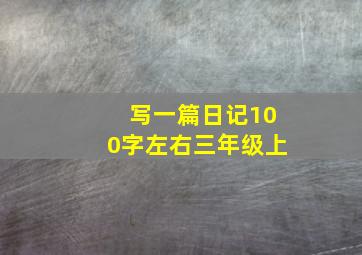 写一篇日记100字左右三年级上